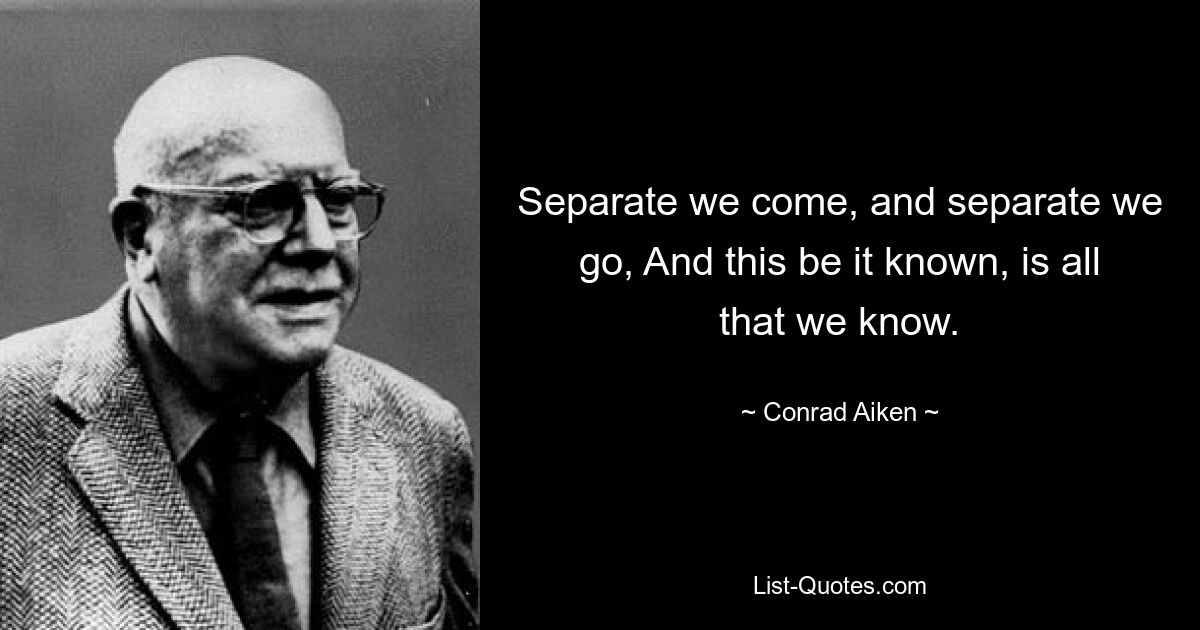 Separate we come, and separate we go, And this be it known, is all that we know.

~ Conrad Aiken ~

List-Quotes.com